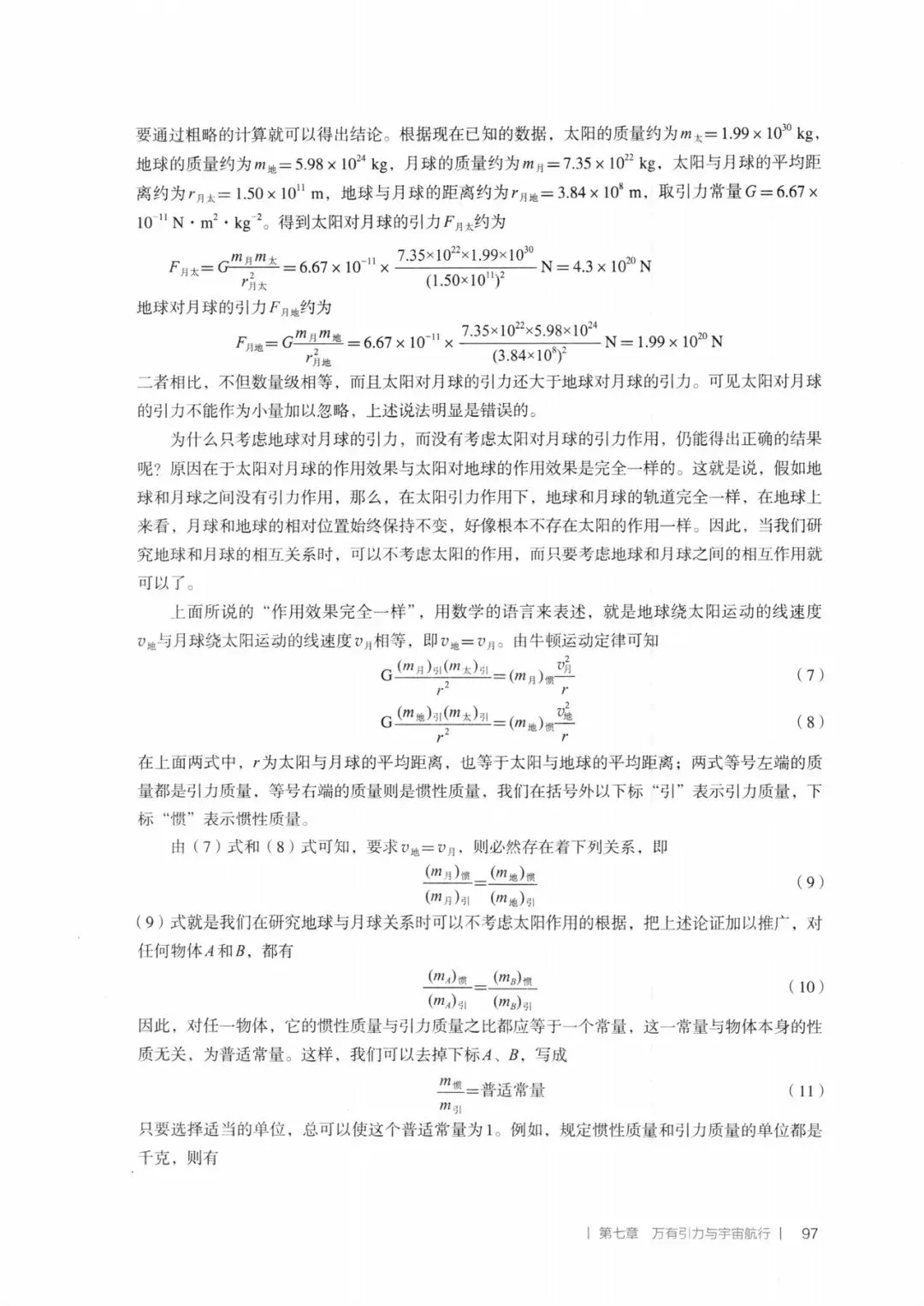 要通过粗略的计算就可以得出结论。根据现在已知的数据，太阳的质量约为$m_{太}=1.99\times10^{30}$ kg，地球的质量约为$m_{地}=5.98\times10^{24}$ kg，月球的质量约为$m_{月}=7.35\times10^{22}$ kg，太阳与月球的平均距离约为$r_{月太}=1.50\times10^{11}$ m，地球与月球的距离约为$r_{月地}=3.84\times10^{8}$ m，取引力常量$G=6.67\times10^{-11}$ N·m$^2$·kg$^{-2}$。得到太阳对月球的引力$F_{月太}$约为

$F_{月太}=G\frac{m_{月}m_{太}}{r_{月太}^2}=6.67\times10^{-11}\times\frac{7.35\times10^{22}\times1.99\times10^{30}}{(1.50\times10^{11})^2}$ N $=4.3\times10^{20}$ N

地球对月球的引力$F_{月地}$约为

$F_{月地}=G\frac{m_{月}m_{地}}{r_{月地}^2}=6.67\times10^{-11}\times\frac{7.35\times10^{22}\times5.98\times10^{24}}{(3.84\times10^{8})^2}$ N $=1.99\times10^{20}$ N

二者相比，不但数量级相等，而且太阳对月球的引力还大于地球对月球的引力。可见太阳对月球的引力不能作为小量加以忽略，上述说法明显是错误的。

为什么只考虑地球对月球的引力，而没有考虑太阳对月球的引力作用，仍能得出正确的结果呢？原因在于太阳对月球的作用效果与太阳对地球的作用效果是完全一样的。这就是说，假如地球和月球之间没有引力作用，那么，在太阳引力作用下，地球和月球的轨道完全一样，在地球上来看，月球和地球的相对位置始终保持不变，好像根本不存在太阳的作用一样。因此，当我们研究地球和月球的相互关系时，可以不考虑太阳的作用，而只要考虑地球和月球之间的相互作用就可以了。

上面所说的“作用效果完全一样”，用数学的语言来表述，就是地球绕太阳运动的线速度$v_{地}$与月球绕太阳运动的线速度$v_{月}$相等，即$v_{地}=v_{月}$。由牛顿运动定律可知

$G\frac{(m_{月})_{引}(m_{太})_{引}}{r^2}=(m_{月})_{惯}\frac{v_{月}^2}{r}$ （7）

$G\frac{(m_{地})_{引}(m_{太})_{引}}{r^2}=(m_{地})_{惯}\frac{v_{地}^2}{r}$ （8）

在上面两式中，$r$为太阳与月球的平均距离，也等于太阳与地球的平均距离；两式等号左端的质量都是引力质量，等号右端的质量则是惯性质量，我们在括号外以下标“引”表示引力质量，下标“惯”表示惯性质量。

由（7）式和（8）式可知，要求$v_{地}=v_{月}$，则必然存在着下列关系，即

$\frac{(m_{月})_{惯}}{(m_{月})_{引}}=\frac{(m_{地})_{惯}}{(m_{地})_{引}}$ （9）

（9）式就是我们在研究地球与月球关系时可以不考虑太阳作用的根据，把上述论证加以推广，对任何物体$A$和$B$，都有

$\frac{(m_A)_{惯}}{(m_A)_{引}}=\frac{(m_B)_{惯}}{(m_B)_{引}}$ （10）

因此，对任一物体，它的惯性质量与引力质量之比都应等于一个常量，这一常量与物体本身的性质无关，为普适常量。这样，我们可以去掉下标$A$、$B$，写成

$\frac{m_{惯}}{m_{引}}=$普适常量 （11）

只要选择适当的单位，总可以使这个普适常量为1。例如，规定惯性质量和引力质量的单位都是千克，则有

| 第七章 万有引力与宇宙航行 | 97